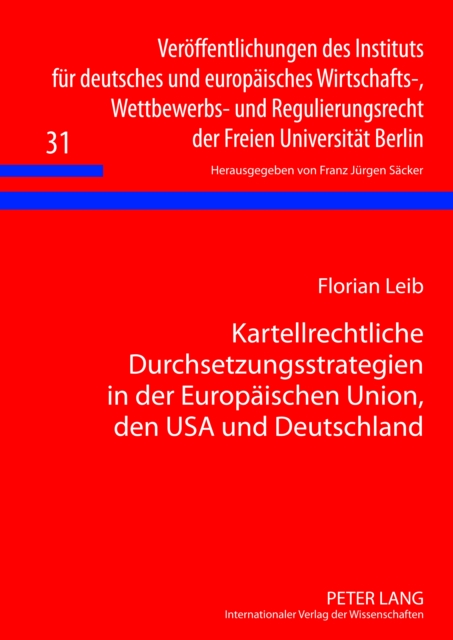 Veröffentlichungen des Instituts für deutsches und europäisches Wirtschafts-, Wettbewerbs- und Regulierungsrecht der Freien Universität Berlin

31

Herausgegeben von Franz Jürgen Säcker

Florian Leib

Kartellrechtliche Durchsetzungsstrategien in der Europäischen Union, den USA und Deutschland

PETER LANG
Internationaler Verlag der Wissenschaften